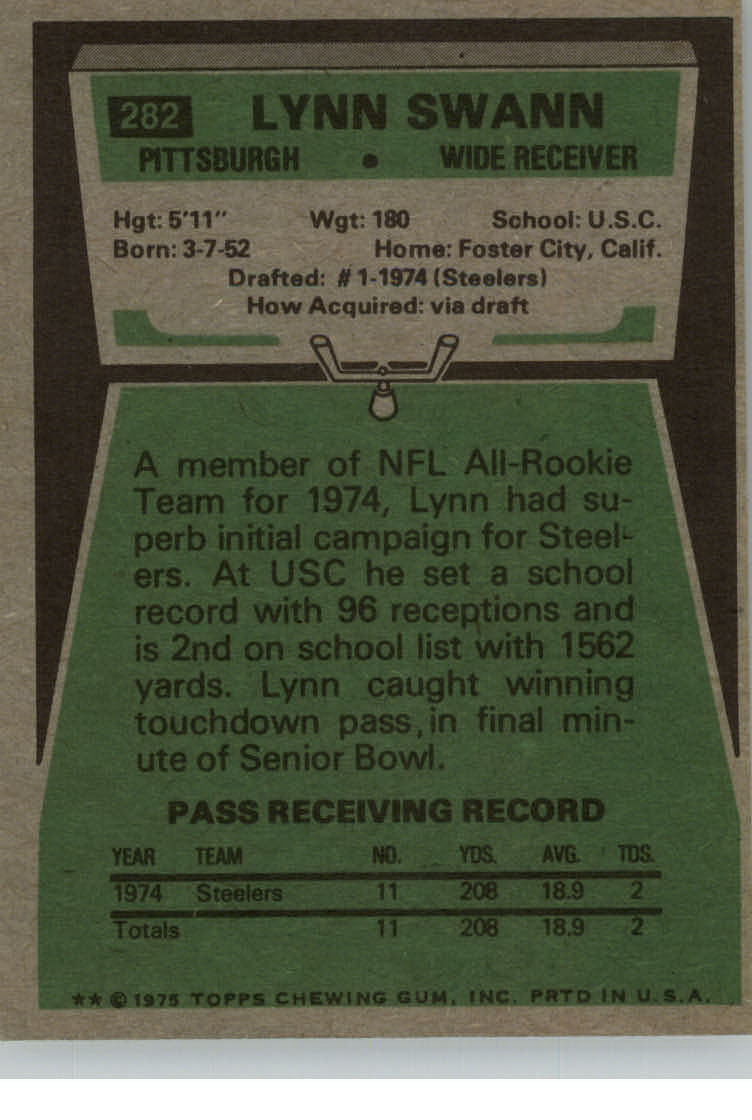 282 LYNN SWANN

PITTSBURGH • WIDE RECEIVER

Hgt: 5'11" Wgt: 180 School: U.S.C.
Born: 3-7-52 Home: Foster City, Calif.
Drafted: # 1-1974 (Steelers)
How Acquired: via draft

A member of NFL All-Rookie Team for 1974, Lynn had superb initial campaign for Steelers. At USC he set a school record with 96 receptions and is 2nd on school list with 1562 yards. Lynn caught winning touchdown pass, in final minute of Senior Bowl.

PASS RECEIVING RECORD

| YEAR | TEAM | NO. | YDS. | AVG. | TDS. |
|---|---|---|---|---|---|
| 1974 | Steelers | 11 | 208 | 18.9 | 2 |
| Totals | | 11 | 208 | 18.9 | 2 |

** © 1975 TOPPS CHEWING GUM, INC. PRTD IN U.S.A.